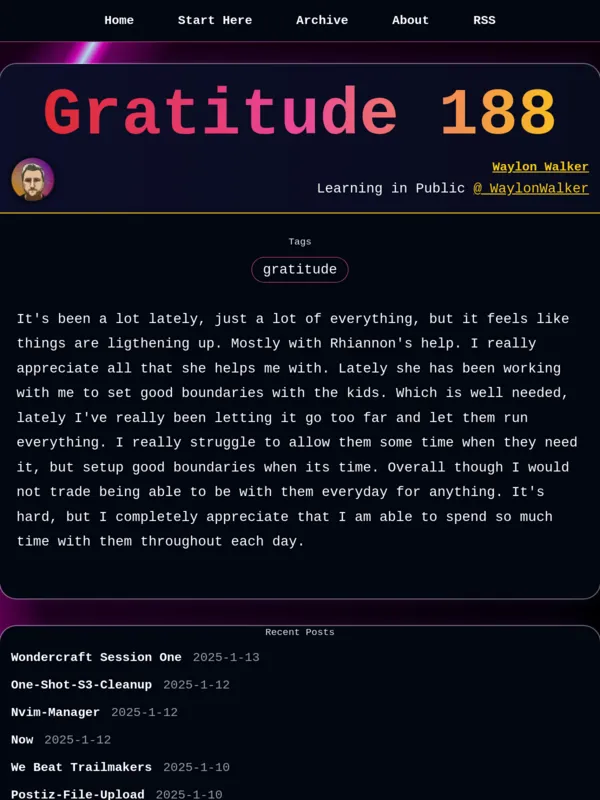 Home Start Here Archive About RSS

Gratitude 188

Waylon Walker
Learning in Public @_WaylonWalker

Tags
gratitude

It's been a lot lately, just a lot of everything, but it feels like things are ligthening up. Mostly with Rhiannon's help. I really appreciate all that she helps me with. Lately she has been working with me to set good boundaries with the kids. Which is well needed, lately I've really been letting it go too far and let them run everything. I really struggle to allow them some time when they need it, but setup good boundaries when its time. Overall though I would not trade being able to be with them everyday for anything. It's hard, but I completely appreciate that I am able to spend so much time with them throughout each day.

Recent Posts
Wondercraft Session One 2025-1-13
One-Shot-S3-Cleanup 2025-1-12
Nvim-Manager 2025-1-12
Now 2025-1-12
We Beat Trailmakers 2025-1-10
Postiz-File-Upload 2025-1-10